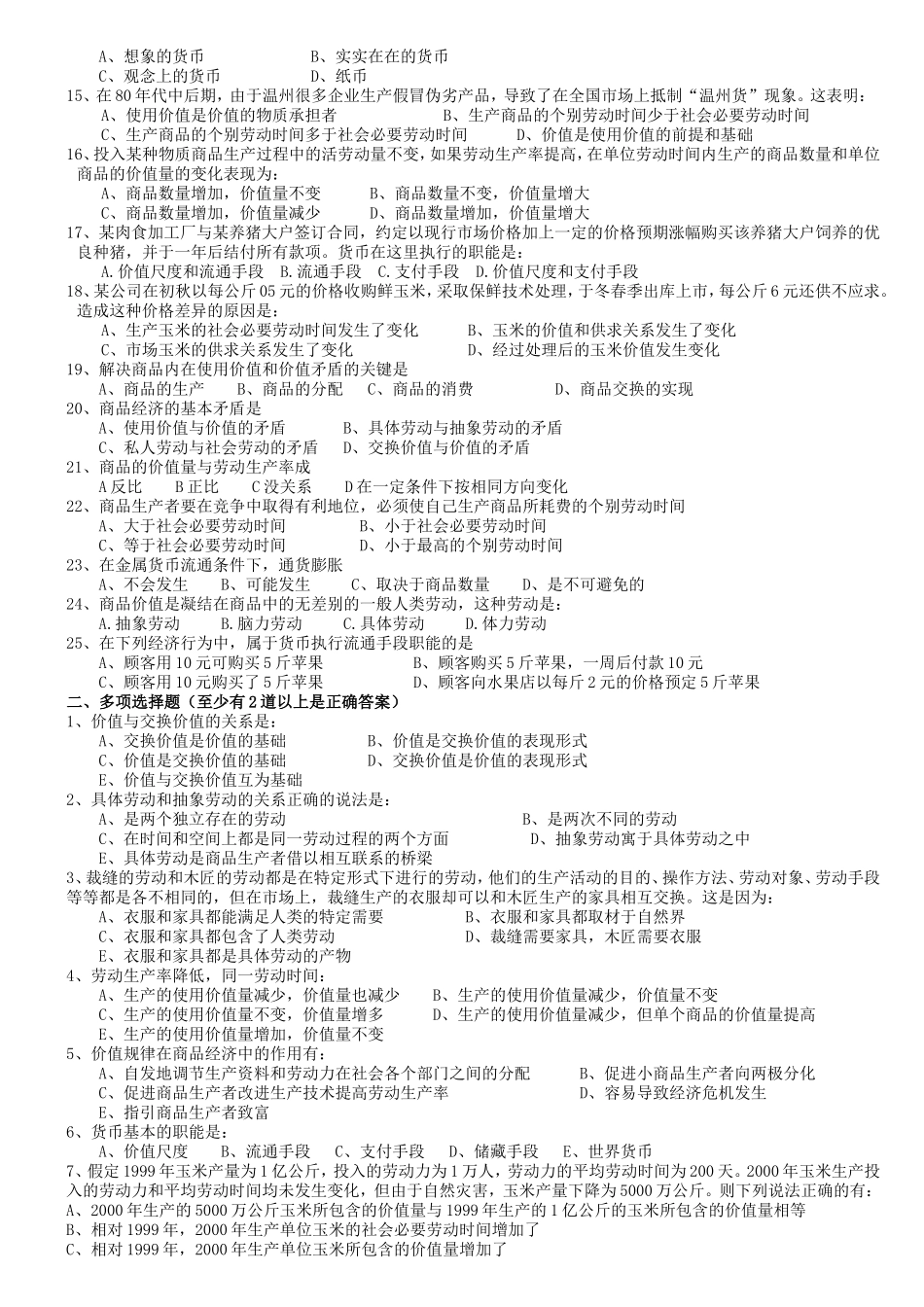 A、想象的货币　　　　　　　　B、实实在在的货币
C、观念上的货币　　　　　　　D、纸币
15、在80年代中后期，由于温州很多企业生产假冒伪劣产品，导致了在全国市场上抵制“温州货”现象。这表明：
A、使用价值是价值的物质承担者　　　　B、生产商品的个别劳动时间少于社会必要劳动时间
C、生产商品的个别劳动时间多于社会必要劳动时间　　　D、价值是使用价值的前提和基础
16、投入某种物质商品生产过程中的活劳动量不变，如果劳动生产率提高，在单位劳动时间内生产的商品数量和单位商品的价值量的变化表现为：
A、商品数量增加，价值量不变　　　B、商品数量不变，价值量增大
C、商品数量增加，价值量减少　　　D、商品数量增加，价值量增大
17、某肉食加工厂与某养猪大户签订合同，约定以现行市场价格加上一定的价格预期涨幅购买该养猪大户饲养的优良种猪，并于一年后结付所有款项。货币在这里执行的职能是：
A.价值尺度和流通手段　B.流通手段　C.支付手段　D.价值尺度和支付手段
18、某公司在初秋以每公斤05元的价格收购鲜玉米，采取保鲜技术处理，于冬春季出库上市，每公斤6元还供不应求。造成这种价格差异的原因是：
A、生产玉米的社会必要劳动时间发生了变化　　　B、玉米的价值和供求关系发生了变化
C、市场玉米的供求关系发生了变化　　　　　　　D、经过处理后的玉米价值发生变化
19、解决商品内在使用价值和价值矛盾的关键是
A、商品的生产　　B、商品的分配　　C、商品的消费　　　　D、商品交换的实现
20、商品经济的基本矛盾是
A、使用价值与价值的矛盾　　　　B、具体劳动与抽象劳动的矛盾
C、私人劳动与社会劳动的矛盾　　D、交换价值与价值的矛盾
21、商品的价值量与劳动生产率成
A反比　　B正比　　C没关系　　D在一定条件下按相同方向变化
22、商品生产者要在竞争中取得有利地位，必须使自己生产商品所耗费的个别劳动时间
A、大于社会必要劳动时间　　　　　B、小于社会必要劳动时间
C、等于社会必要劳动时间　　　　　D、小于最高的个别劳动时间
23、在金属货币流通条件下，通货膨胀
A、不会发生　　B、可能发生　　C、取决于商品数量　　D、是不可避免的
24、商品价值是凝结在商品中的无差别的一般人类劳动，这种劳动是：
A.抽象劳动　　B.脑力劳动　　C.具体劳动　　D.体力劳动
25、在下列经济行为中，属于货币执行流通手段职能的是
A、顾客用10元可购买5斤苹果　　　　　B、顾客购买5斤苹果，一周后付款10元
C、顾客用10元购买了5斤苹果　　　　　D、顾客向水果店以每斤2元的价格预定5斤苹果
二、多项选择题（至少有2道以上是正确答案）
1、价值与交换价值的关系是：
A、交换价值是价值的基础　　　　B、价值是交换价值的表现形式
C、价值是交换价值的基础　　　　D、交换价值是价值的表现形式
E、价值与交换价值互为基础
2、具体劳动和抽象劳动的关系正确的说法是：
A、是两个独立存在的劳动　　　　　　　　　　B、是两次不同的劳动
C、在时间和空间上都是同一劳动过程的两个方面　　　D、抽象劳动寓于具体劳动之中
E、具体劳动是商品生产者借以相互联系的桥梁
3、裁缝的劳动和木匠的劳动都是在特定形式下进行的劳动，他们的生产活动的目的、操作方法、劳动对象、劳动手段等等都是各不相同的，但在市场上，裁缝生产的衣服却可以和木匠生产的家具相互交换。这是因为：
A、衣服和家具都能满足人类的特定需要　　　B、衣服和家具都取材于自然界
C、衣服和家具都包含了人类劳动　　　　　　D、裁缝需要家具，木匠需要衣服
E、衣服和家具都是具体劳动的产物
4、劳动生产率降低，同一劳动时间：
A、生产的使用价值量减少，价值量也减少　　B、生产的使用价值量减少，价值量不变
C、生产的使用价值量不变，价值量增多　　　D、生产的使用价值量减少，但单个商品的价值量提高
E、生产的使用价值量增加，价值量不变
5、价值规律在商品经济中的作用有：
A、自发地调节生产资料和劳动力在社会各个部门之间的分配　　　B、促进小商品生产者向两极分化
C、促进商品生产者改进生产技术提高劳动生产率　　　　　　　　D、容易导致经济危机发生
E、指引商品生产者致富
6、货币基本的职能是：
A、价值尺度　　B、流通手段　　C、支付手段　　D、储藏手段　　E、世界货币
7、假定1999年玉米产量为1亿公斤，投入的劳动力为1万人，劳动力的平均劳动时间为200天。2000年玉米生产投入的劳动力和平均劳动时间均未发生变化，但由于自然灾害，玉米产量下降为5000万公斤。则下列说法正确的有：
A、2000年生产的5000万公斤玉米所包含的价值量与1999年生产的1亿公斤的玉米所包含的价值量相等
B、相对1999年，2000年生产单位玉米的社会必要劳动时间增加了
C、相对1999年，2000年生产单位玉米所包含的价值量增加了